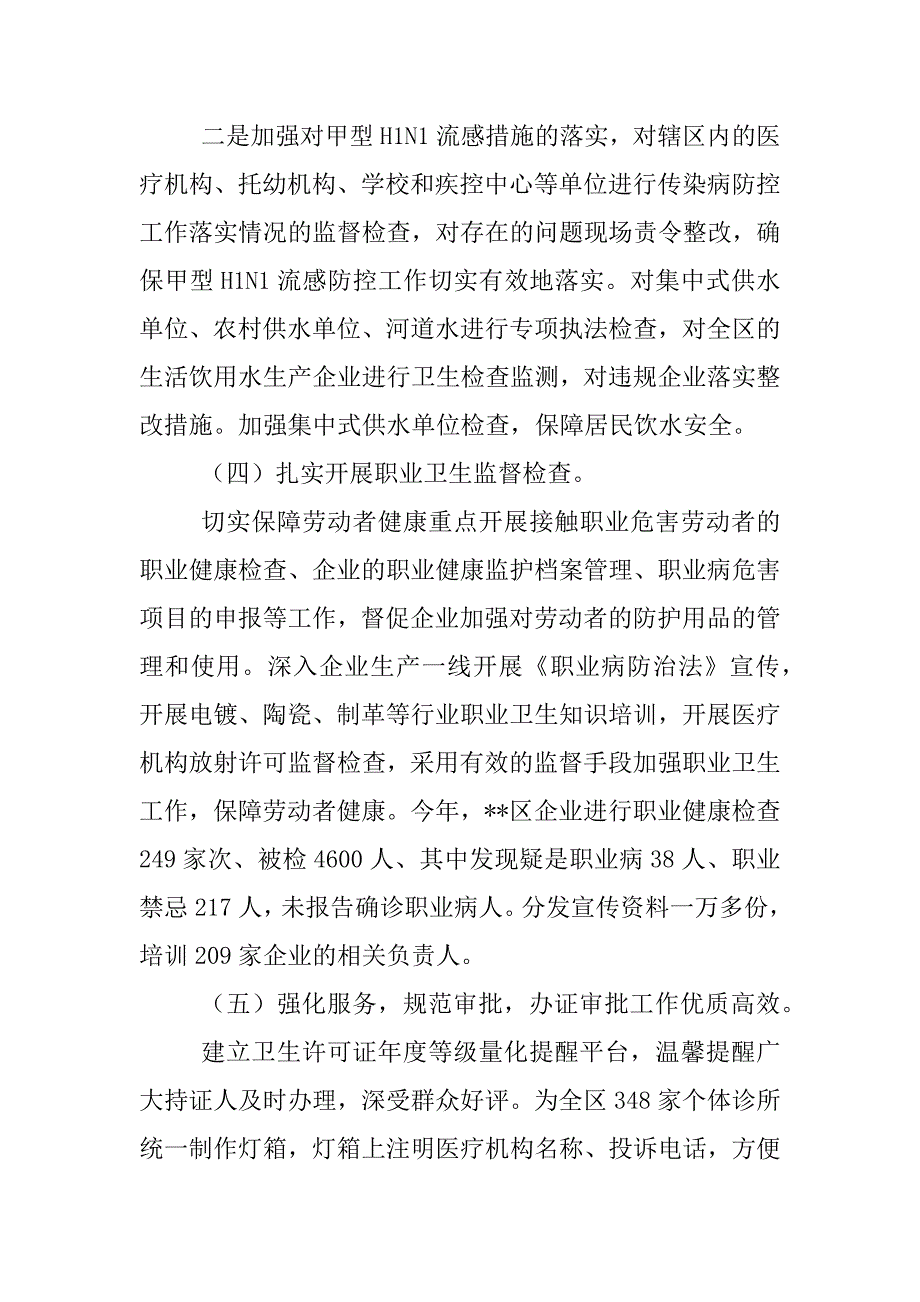 二是加强对甲型 H1N1 流感措施的落实，对辖区内的医疗机构、托幼机构、学校和疾控中心等单位进行传染病防控工作落实情况的监督检查，对存在的问题现场责令整改，确保甲型 H1N1 流感防控工作切实有效地落实。对集中式供水单位、农村供水单位、河道水进行专项执法检查，对全区的生活饮用水生产企业进行卫生检查监测，对违规企业落实整改措施。加强集中式供水单位检查，保障居民饮水安全。

（四）扎实开展职业卫生监督检查。

切实保障劳动者健康重点开展接触职业危害劳动者的职业健康检查、企业的职业健康监护档案管理、职业病危害项目的申报等工作，督促企业加强对劳动者的防护用品的管理和使用。深入企业生产一线开展《职业病防治法》宣传，开展电镀、陶瓷、制革等行业职业卫生知识培训，开展医疗机构放射许可监督检查，采用有效的监督手段加强职业卫生工作，保障劳动者健康。今年，**区企业进行职业健康检查 249 家次、被检 4600 人、其中发现疑是职业病 38 人、职业禁忌 217 人，未报告确诊职业病人。分发宣传资料一万多份，培训 209 家企业的相关负责人。

（五）强化服务，规范审批，办证审批工作优质高效。

建立卫生许可证年度等级量化提醒平台，温馨提醒广大持证人及时办理，深受群众好评。为全区 348 家个体诊所统一制作灯箱，灯箱上注明医疗机构名称、投诉电话，方便